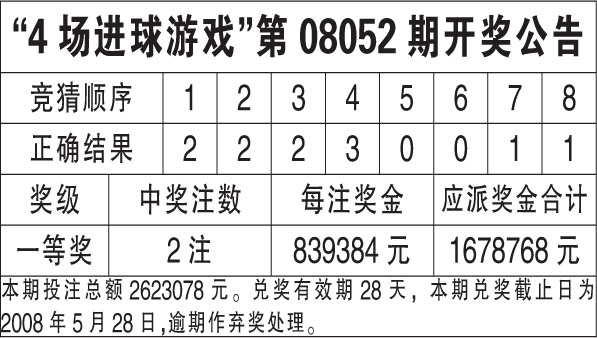 “4 场进球游戏”第 08052 期开奖公告

| 竞猜顺序 | 1 | 2 | 3 | 4 | 5 | 6 | 7 | 8 |
|---|---|---|---|---|---|---|---|---|
| 正确结果 | 2 | 2 | 2 | 3 | 0 | 0 | 1 | 1 |

| 奖级 | 中奖注数 | 每注奖金 | 应派奖金合计 |
|---|---|---|---|
| 一等奖 | 2 注 | 839384 元 | 1678768 元 |

本期投注总额 2623078 元。兑奖有效期 28 天，本期兑奖截止日为 2008 年 5 月 28 日,逾期作弃奖处理。